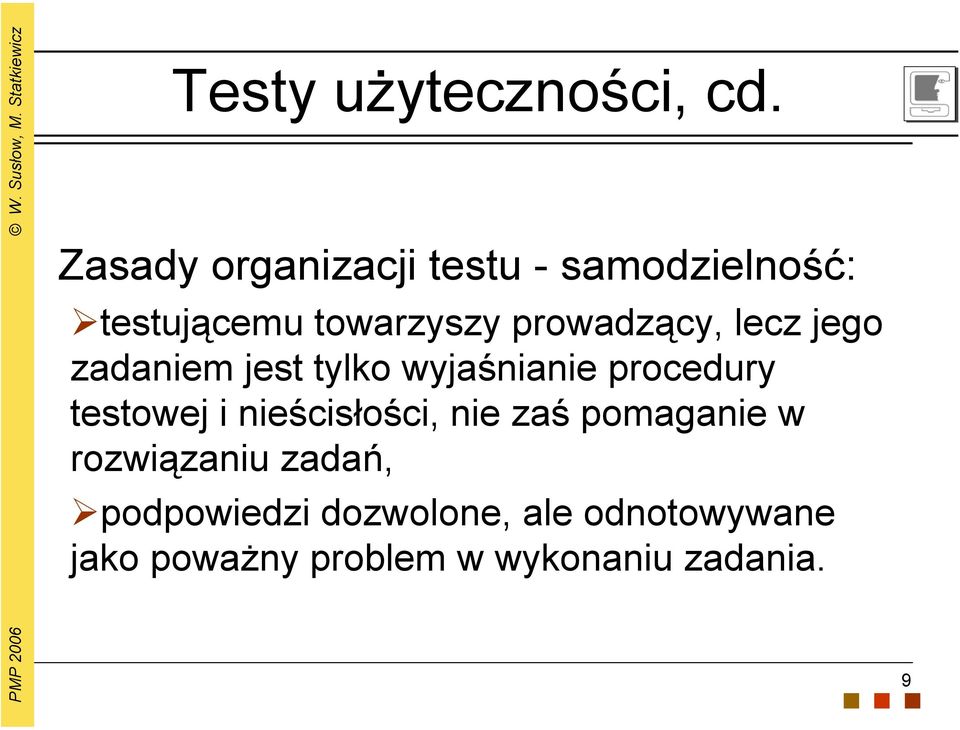 © W. Susłow, M. Statkiewicz

Testy użyteczności, cd.

Zasady organizacji testu - samodzielność:

➢testującemu towarzyszy prowadzący, lecz jego zadaniem jest tylko wyjaśnianie procedury testowej i nieścisłości, nie zaś pomaganie w rozwiązaniu zadań,

➢podpowiedzi dozwolone, ale odnotowywane jako poważny problem w wykonaniu zadania.

PMP 2006

9